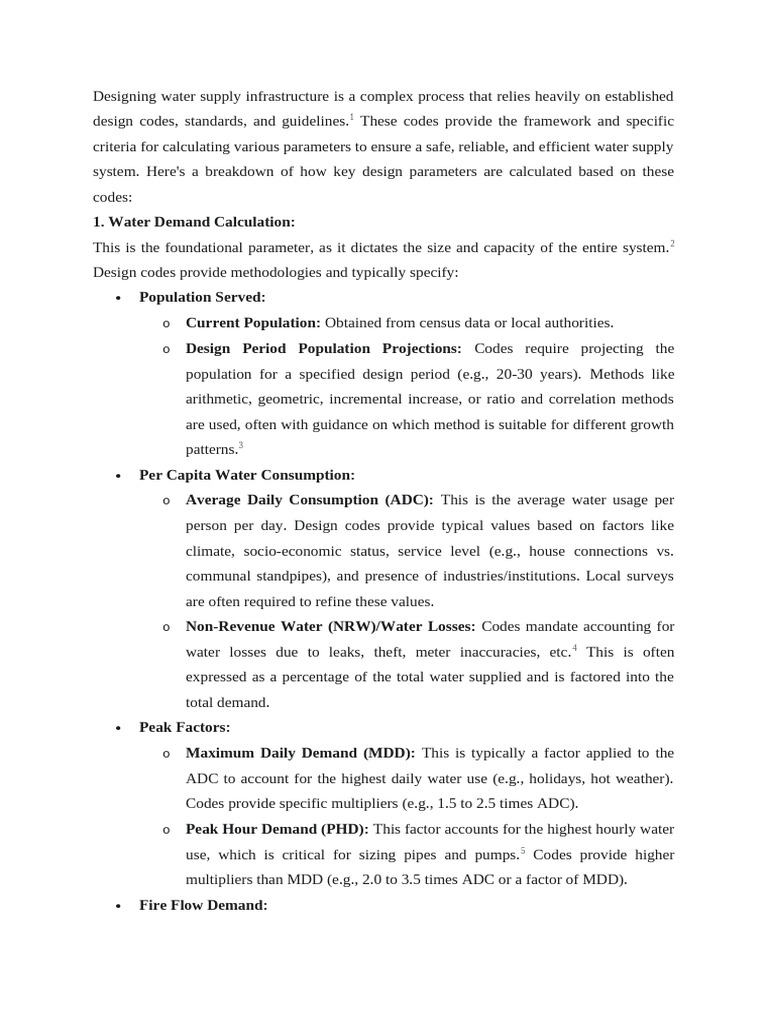 Designing water supply infrastructure is a complex process that relies heavily on established design codes, standards, and guidelines.$^{1}$ These codes provide the framework and specific criteria for calculating various parameters to ensure a safe, reliable, and efficient water supply system. Here's a breakdown of how key design parameters are calculated based on these codes:

1. Water Demand Calculation:

This is the foundational parameter, as it dictates the size and capacity of the entire system.$^{2}$ Design codes provide methodologies and typically specify:

• Population Served:

o Current Population: Obtained from census data or local authorities.

o Design Period Population Projections: Codes require projecting the population for a specified design period (e.g., 20-30 years). Methods like arithmetic, geometric, incremental increase, or ratio and correlation methods are used, often with guidance on which method is suitable for different growth patterns.$^{3}$

• Per Capita Water Consumption:

o Average Daily Consumption (ADC): This is the average water usage per person per day. Design codes provide typical values based on factors like climate, socio-economic status, service level (e.g., house connections vs. communal standpipes), and presence of industries/institutions. Local surveys are often required to refine these values.

o Non-Revenue Water (NRW)/Water Losses: Codes mandate accounting for water losses due to leaks, theft, meter inaccuracies, etc.$^{4}$ This is often expressed as a percentage of the total water supplied and is factored into the total demand.

• Peak Factors:

o Maximum Daily Demand (MDD): This is typically a factor applied to the ADC to account for the highest daily water use (e.g., holidays, hot weather). Codes provide specific multipliers (e.g., 1.5 to 2.5 times ADC).

o Peak Hour Demand (PHD): This factor accounts for the highest hourly water use, which is critical for sizing pipes and pumps.$^{5}$ Codes provide higher multipliers than MDD (e.g., 2.0 to 3.5 times ADC or a factor of MDD).

• Fire Flow Demand: